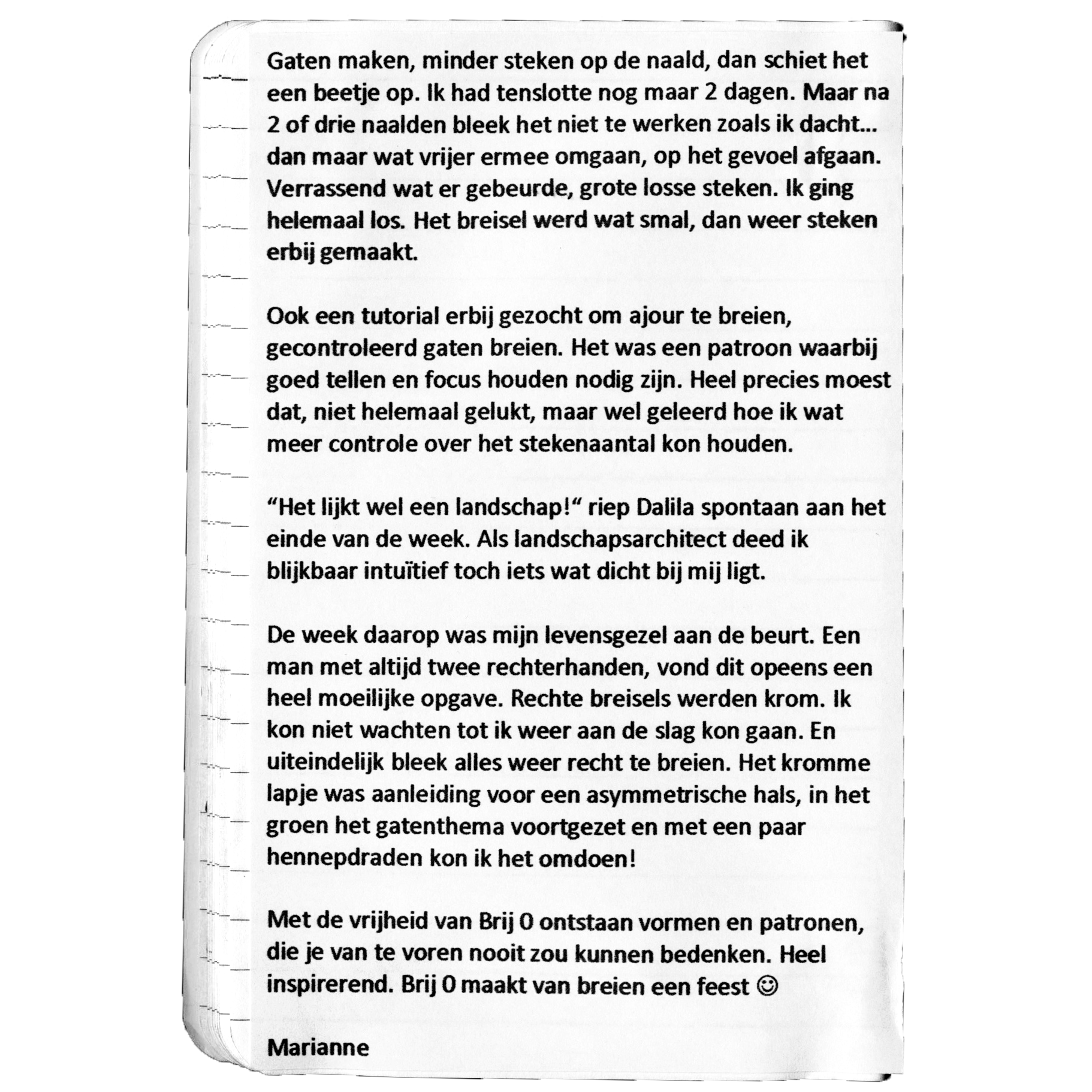 Gaten maken, minder steken op de naald, dan schiet het een beetje op. Ik had tenslotte nog maar 2 dagen. Maar na 2 of drie naalden bleek het niet te werken zoals ik dacht... dan maar wat vrijer ermee omgaan, op het gevoel afgaan. Verrassend wat er gebeurde, grote losse steken. Ik ging helemaal los. Het breisel werd wat smal, dan weer steken erbij gemaakt.

Ook een tutorial erbij gezocht om ajour te breien, gecontroleerd gaten breien. Het was een patroon waarbij goed tellen en focus houden nodig zijn. Heel precies moest dat, niet helemaal gelukt, maar wel geleerd hoe ik wat meer controle over het stekenaantal kon houden.

“Het lijkt wel een landschap!“ riep Dalila spontaan aan het einde van de week. Als landschapsarchitect deed ik blijkbaar intuïtief toch iets wat dicht bij mij ligt.

De week daarop was mijn levensgezel aan de beurt. Een man met altijd twee rechterhanden, vond dit opeens een heel moeilijke opgave. Rechte breisels werden krom. Ik kon niet wachten tot ik weer aan de slag kon gaan. En uiteindelijk bleek alles weer recht te breien. Het kromme lapje was aanleiding voor een asymmetrische hals, in het groen het gatenthema voortgezet en met een paar hennepdraden kon ik het omdoen!

Met de vrijheid van Brij 0 ontstaan vormen en patronen, die je van te voren nooit zou kunnen bedenken. Heel inspirerend. Brij 0 maakt van breien een feest ☺

Marianne